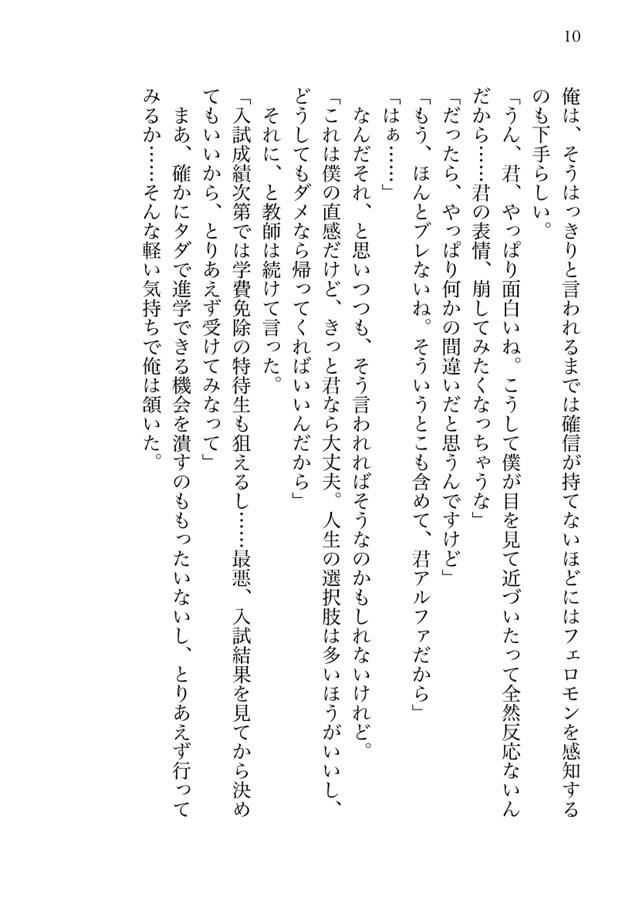 10

俺は、そうはっきりと言われるまでは確信が持てないほどにはフェロモンを感知するのも下手らしい。

「うん、君、やっぱり面白いね。こうして僕が目を見て近づいたって全然反応ないんだから……君の表情、崩してみたくなっちゃうな」

「だったら、やっぱり何かの間違いだと思うんですけど」

「もう、ほんとブレないね。そういうとこも含めて、君アルファだから」

「はぁ……」

なんだそれ、と思いつつも、そう言われればそうなのかもしれないけれど。

「これは僕の直感だけど、きっと君なら大丈夫。人生の選択肢は多いほうがいいし、どうしてもダメなら帰ってくればいいんだから」

それに、と教師は続けて言った。

「入試成績次第では学費免除の特待生も狙えるし……最悪、入試結果を見てから決めてもいいから、とりあえず受けてみなって」

まあ、確かにタダで進学できる機会を潰すのももったいないし、とりあえず行ってみるか……そんな軽い気持ちで俺は頷いた。